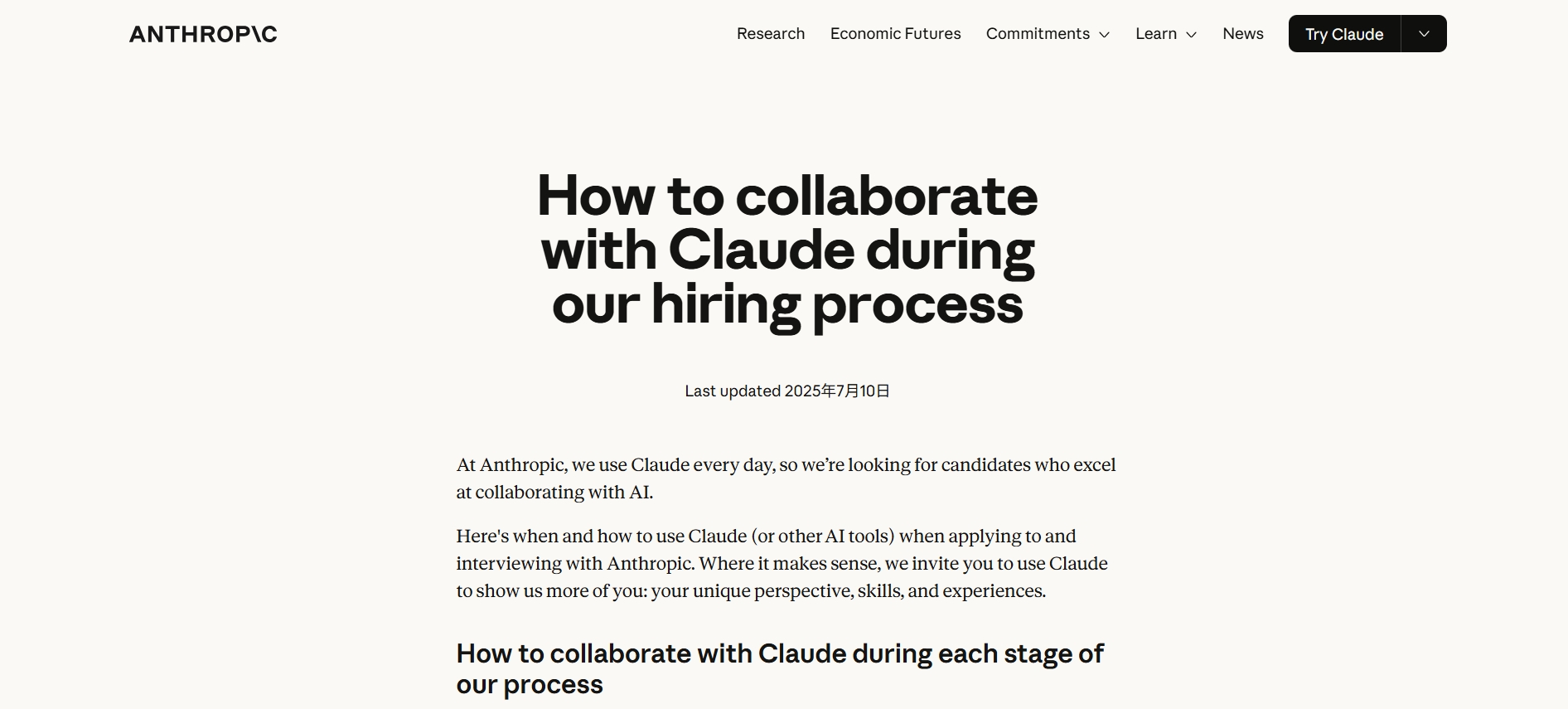 ANTHROP\C

Research Economic Futures Commitments Learn News Try Claude

How to collaborate with Claude during our hiring process

Last updated 2025年7月10日

At Anthropic, we use Claude every day, so we're looking for candidates who excel at collaborating with AI.

Here's when and how to use Claude (or other AI tools) when applying to and interviewing with Anthropic. Where it makes sense, we invite you to use Claude to show us more of you: your unique perspective, skills, and experiences.

How to collaborate with Claude during each stage of our process